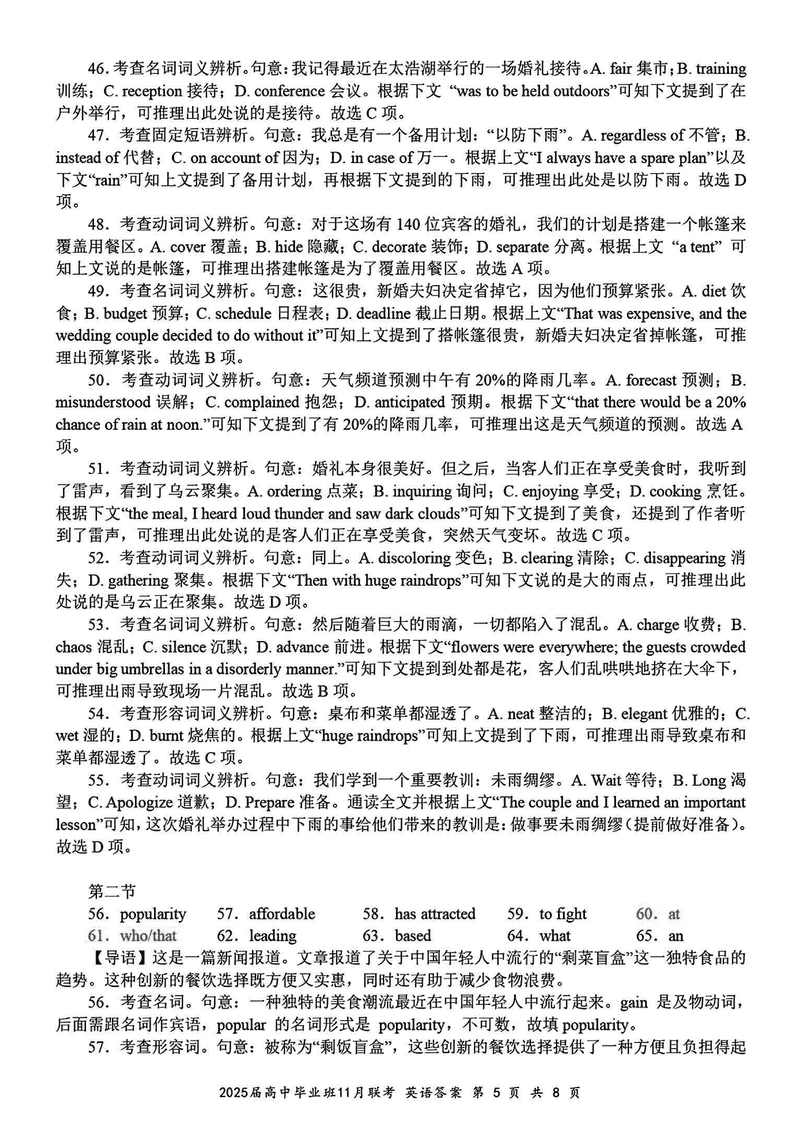 46. 考查名词词义辨析。句意：我记得最近在太浩湖举行的一场婚礼接待。A. fair 集市；B. training 训练；C. reception 接待；D. conference 会议。根据下文 “was to be held outdoors”可知下文提到了在户外举行，可推理出此处说的是接待。故选 C 项。

47. 考查固定短语辨析。句意：我总是有一个备用计划：“以防下雨”。A. regardless of 不管；B. instead of 代替；C. on account of 因为；D. in case of 万一。根据上文“I always have a spare plan”以及下文“rain”可知上文提到了备用计划，再根据下文提到的下雨，可推理出此处是以防下雨。故选 D 项。

48. 考查动词词义辨析。句意：对于这场有 140 位宾客的婚礼，我们的计划是搭建一个帐篷来覆盖用餐区。A. cover 覆盖；B. hide 隐藏；C. decorate 装饰；D. separate 分离。根据上文 “a tent” 可知上文说的是帐篷，可推理出搭建帐篷是为了覆盖用餐区。故选 A 项。

49. 考查名词词义辨析。句意：这很贵，新婚夫妇决定省掉它，因为他们预算紧张。A. diet 饮食；B. budget 预算；C. schedule 日程表；D. deadline 截止日期。根据上文“That was expensive, and the wedding couple decided to do without it”可知上文提到了搭帐篷很贵，新婚夫妇决定省掉帐篷，可推理出预算紧张。故选 B 项。

50. 考查动词词义辨析。句意：天气频道预测中午有 20%的降雨几率。A. forecast 预测；B. misunderstood 误解；C. complained 抱怨；D. anticipated 预期。根据下文“that there would be a 20% chance of rain at noon.”可知下文提到了有 20%的降雨几率，可推理出这是天气频道的预测。故选 A 项。

51. 考查动词词义辨析。句意：婚礼本身很美好。但之后，当客人们正在享受美食时，我听到了雷声，看到了乌云聚集。A. ordering 点菜；B. inquiring 询问；C. enjoying 享受；D. cooking 烹饪。根据下文“the meal, I heard loud thunder and saw dark clouds”可知下文提到了美食，还提到了作者听到了雷声，可推理出此处说的是客人们正在享受美食，突然天气变坏。故选 C 项。

52. 考查动词词义辨析。句意：同上。A. discoloring 变色；B. clearing 清除；C. disappearing 消失；D. gathering 聚集。根据下文“Then with huge raindrops”可知下文说的是大的雨点，可推理出此处说的是乌云正在聚集。故选 D 项。

53. 考查名词词义辨析。句意：然后随着巨大的雨滴，一切都陷入了混乱。A. charge 收费；B. chaos 混乱；C. silence 沉默；D. advance 前进。根据下文“flowers were everywhere; the guests crowded under big umbrellas in a disorderly manner.”可知下文提到到处都是花，客人们乱哄哄地挤在大伞下，可推理出雨导致现场一片混乱。故选 B 项。

54. 考查形容词词义辨析。句意：桌布和菜单都湿透了。A. neat 整洁的；B. elegant 优雅的；C. wet 湿的；D. burnt 烧焦的。根据上文“huge raindrops”可知上文提到了下雨，可推理出雨导致桌布和菜单都湿透了。故选 C 项。

55. 考查动词词义辨析。句意：我们学到一个重要教训：未雨绸缪。A. Wait 等待；B. Long 渴望；C. Apologize 道歉；D. Prepare 准备。通读全文并根据上文“The couple and I learned an important lesson”可知，这次婚礼举办过程中下雨的事给他们带来的教训是：做事要未雨绸缪(提前做好准备)。故选 D 项。

第二节
56. popularity 57. affordable 58. has attracted 59. to fight 60. at
61. who/that 62. leading 63. based 64. what 65. an

【导语】这是一篇新闻报道。文章报道了关于中国年轻人中流行的“剩菜盲盒”这一独特食品的趋势。这种创新的餐饮选择既方便又实惠，同时还有助于减少食物浪费。

56. 考查名词。句意：一种独特的美食潮流最近在中国年轻人中流行起来。gain 是及物动词，后面需跟名词作宾语，popular 的名词形式是 popularity，不可数，故填 popularity。

57. 考查形容词。句意：被称为“剩饭盲盒”，这些创新的餐饮选择提供了一种方便且负担得起

2025届高中毕业班11月联考 英语答案 第 5 页 共 8 页